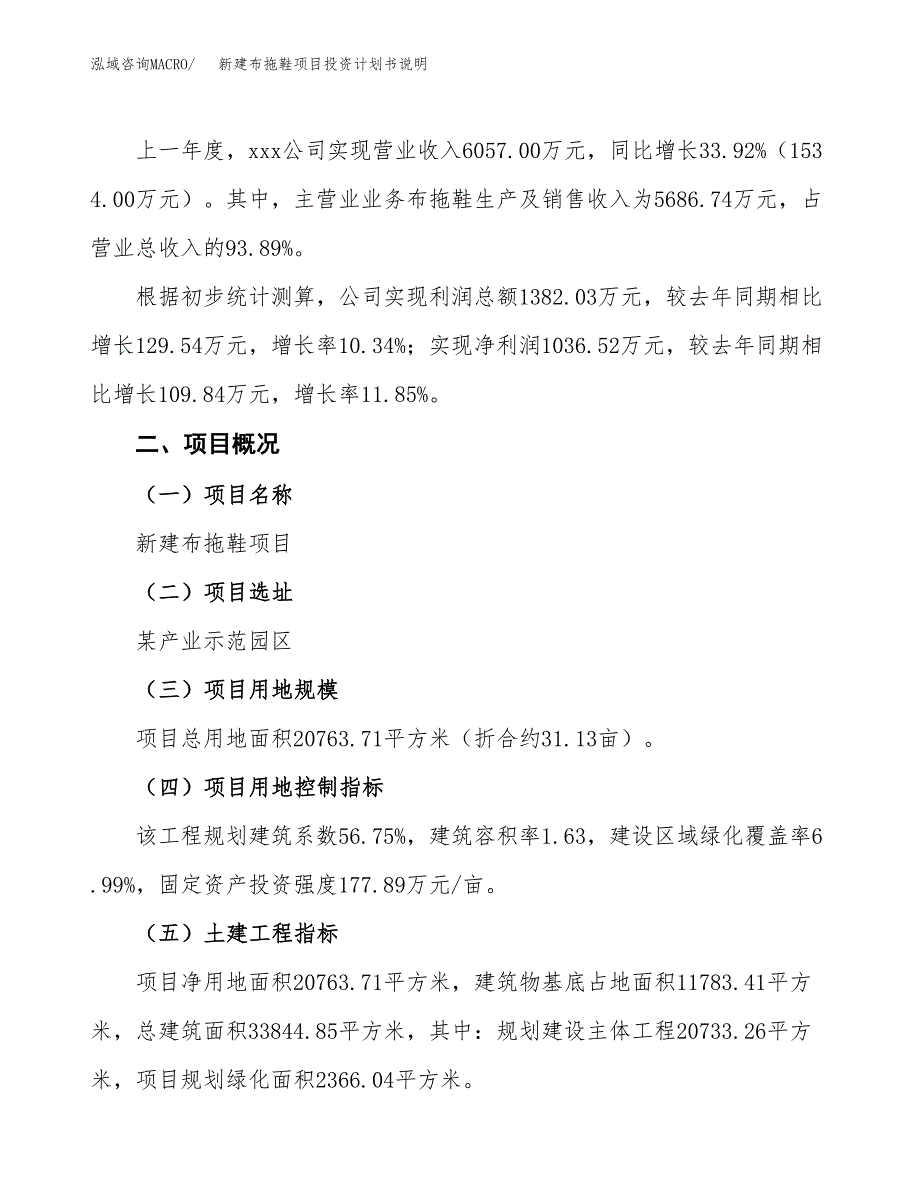 泓域咨询MACRO/　新建布拖鞋项目投资计划书说明

上一年度，xxx公司实现营业收入6057.00万元，同比增长33.92%（1534.00万元）。其中，主营业业务布拖鞋生产及销售收入为5686.74万元，占营业总收入的93.89%。

根据初步统计测算，公司实现利润总额1382.03万元，较去年同期相比增长129.54万元，增长率10.34%；实现净利润1036.52万元，较去年同期相比增长109.84万元，增长率11.85%。

二、项目概况

（一）项目名称

新建布拖鞋项目

（二）项目选址

某产业示范园区

（三）项目用地规模

项目总用地面积20763.71平方米（折合约31.13亩）。

（四）项目用地控制指标

该工程规划建筑系数56.75%，建筑容积率1.63，建设区域绿化覆盖率6.99%，固定资产投资强度177.89万元/亩。

（五）土建工程指标

项目净用地面积20763.71平方米，建筑物基底占地面积11783.41平方米，总建筑面积33844.85平方米，其中：规划建设主体工程20733.26平方米，项目规划绿化面积2366.04平方米。